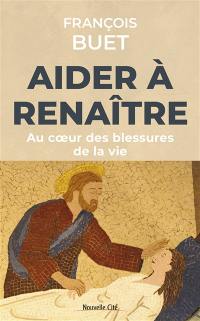 FRANÇOIS
BUET

AIDER À RENAÎTRE

Au cœur des blessures de la vie

Nouvelle Cité